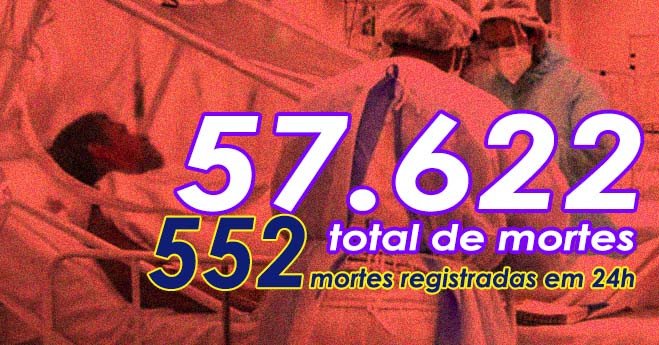 57.622
total de mortes
552
mortes registradas em 24h